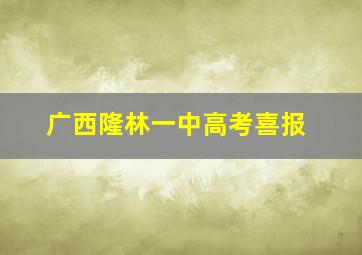 广西隆林一中高考喜报